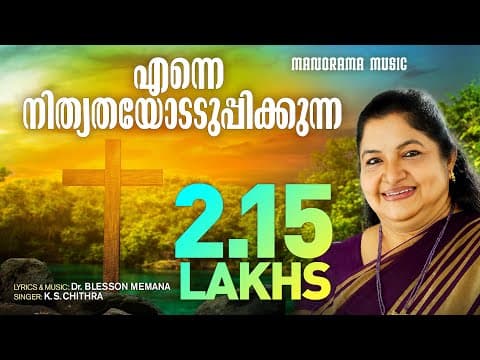 എന്നെ
നിത്യതയോടടുപ്പിക്കുന്ന

MANORAMA MUSIC

2.15
LAKHS

LYRICS & MUSIC: Dr. BLESSON MEMANA
SINGER: K.S. CHITHRA